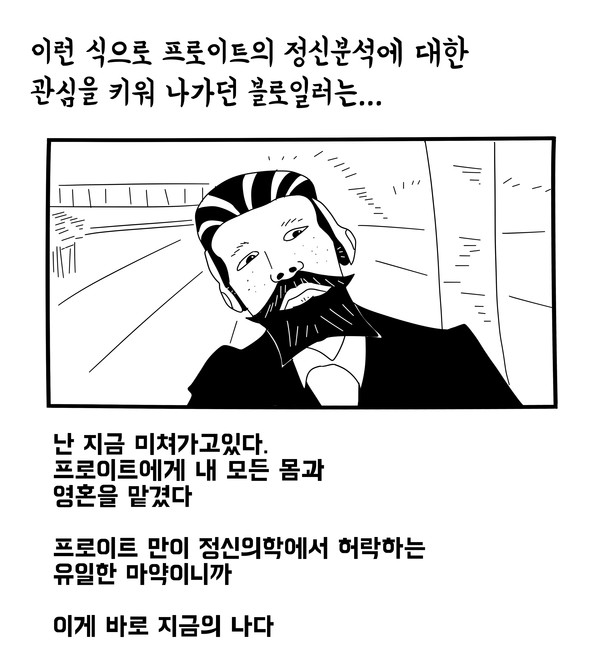 이런 식으로 프로이트의 정신분석에 대한 관심을 키워 나가던 블로일러는...

난 지금 미쳐가고있다.
프로이트에게 내 모든 몸과
영혼을 맡겼다

프로이트 만이 정신의학에서 허락하는
유일한 마약이니까

이게 바로 지금의 나다